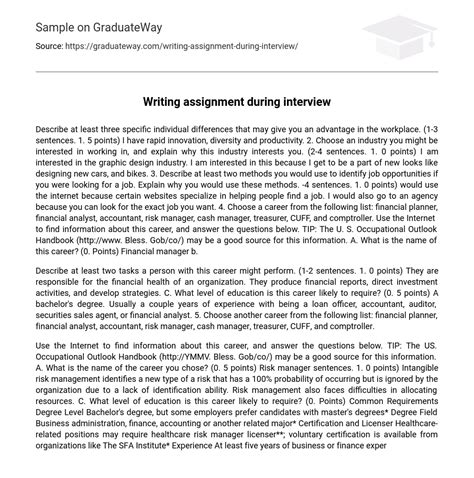 Sample on GraduateWay

Source: https://graduateway.com/writing-assignment-during-interview/

Writing assignment during interview

Describe at least three specific individual differences that may give you an advantage in the workplace. (1-3 sentences. 1. 5 points) I have rapid innovation, diversity and productivity. 2. Choose an industry you might be interested in working in, and explain why this industry interests you. (2-4 sentences. 1. 0 points) I am interested in the graphic design industry. I am interested in this because I get to be a part of new looks like designing new cars, and bikes. 3. Describe at least two methods you would use to identify job opportunities if you were looking for a job. Explain why you would use these methods. -4 sentences. 1. 0 points) would use the internet because certain websites specialize in helping people find a job. I would also go to an agency because you can look for the exact job you want. 4. Choose a career from the following list: financial planner, financial analyst, accountant, risk manager, cash manager, treasurer, CUFF, and comptroller. Use the Internet to find information about this career, and answer the questions below. TIP: The U. S. Occupational Outlook Handbook (http://www. Bless. Gob/co/) may be a good source for this information. A. What is the name of this career? (0. Points) Financial manager b.

Describe at least two tasks a person with this career might perform. (1-2 sentences. 1. 0 points) They are responsible for the financial health of an organization. They produce financial reports, direct investment activities, and develop strategies. C. What level of education is this career likely to require? (0. 5 points) A bachelor's degree. Usually a couple years of experience with being a loan officer, accountant, auditor, securities sales agent, or financial analyst. 5. Choose another career from the following list: financial planner, financial analyst, accountant, risk manager, cash manager, treasurer, CUFF, and comptroller.

Use the Internet to find information about this career, and answer the questions below. TIP: The US. Occupational Outlook Handbook (http://YMMV. Bless. Gob/co/) may be a good source for this information. A. What is the name of the career you chose? (0. 5 points) Risk manager sentences. 1. 0 points) Intangible risk management identifies a new type of a risk that has a 100% probability of occurring but is ignored by the organization due to a lack of identification ability. Risk management also faces difficulties in allocating resources. C. What level of education is this career likely to require? (0. Points) Common Requirements Degree Level Bachelor's degree, but some employers prefer candidates with master's degrees* Degree Field Business administration, finance, accounting or another related major* Certification and Licenser Healthcare-related positions may require healthcare risk manager licenser**; voluntary certification is available from organizations like The SFA Institute* Experience At least five years of business or finance exper